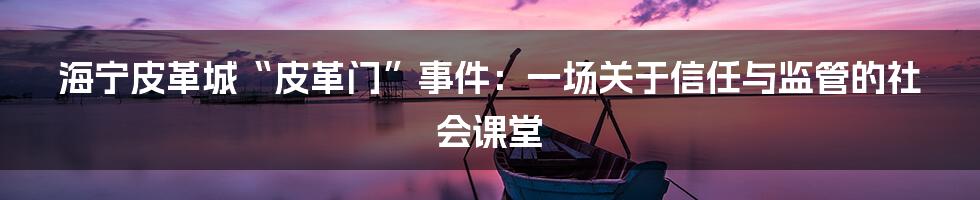 海宁皮革城“皮革门”事件：一场关于信任与监管的社会课堂